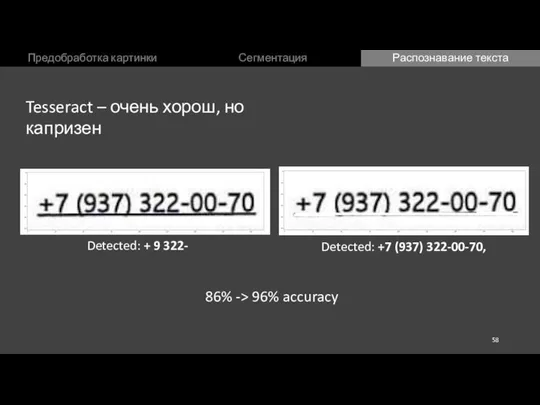 Предобработка картинки Сегментация Распознавание текста

Tesseract – очень хорош, но капризен

+7 (937) 322-00-70

Detected: + 9 322-

+7 (937) 322-00-70

Detected: +7 (937) 322-00-70,

86% -> 96% accuracy

58